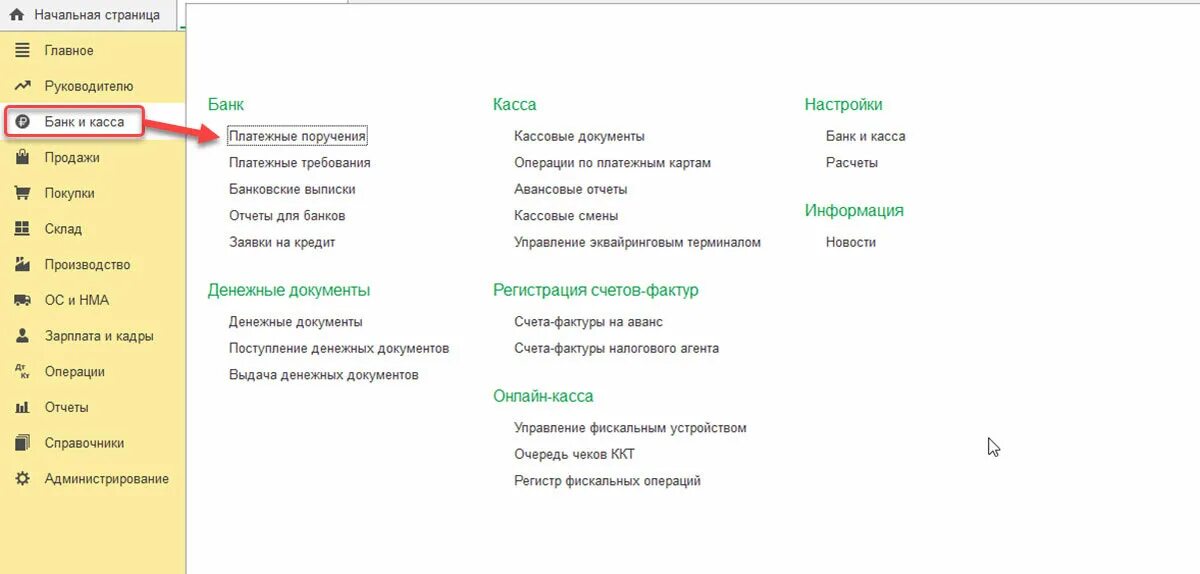 Начальная страница

Главное
Руководителю
Банк и касса
Продажи
Покупки
Склад
Производство
ОС и НМА
Зарплата и кадры
Операции
Отчеты
Справочники
Администрирование

Банк
Платежные поручения
Платежные требования
Банковские выписки
Отчеты для банков
Заявки на кредит

Денежные документы
Денежные документы
Поступление денежных документов
Выдача денежных документов

Касса
Кассовые документы
Операции по платежным картам
Авансовые отчеты
Кассовые смены
Управление эквайринговым терминалом

Регистрация счетов-фактур
Счета-фактуры на аванс
Счета-фактуры налогового агента

Онлайн-касса
Управление фискальным устройством
Очередь чеков ККТ
Регистр фискальных операций

Настройки
Банк и касса
Расчеты

Информация
Новости